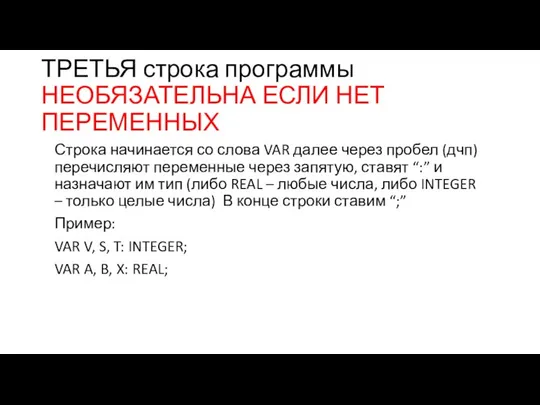 ТРЕТЬЯ строка программы НЕОБЯЗАТЕЛЬНА ЕСЛИ НЕТ ПЕРЕМЕННЫХ

Строка начинается со слова VAR далее через пробел (дчп) перечисляют переменные через запятую, ставят “:” и назначают им тип (либо REAL – любые числа, либо INTEGER – только целые числа) В конце строки ставим “;”

Пример:

VAR V, S, T: INTEGER;

VAR A, B, X: REAL;